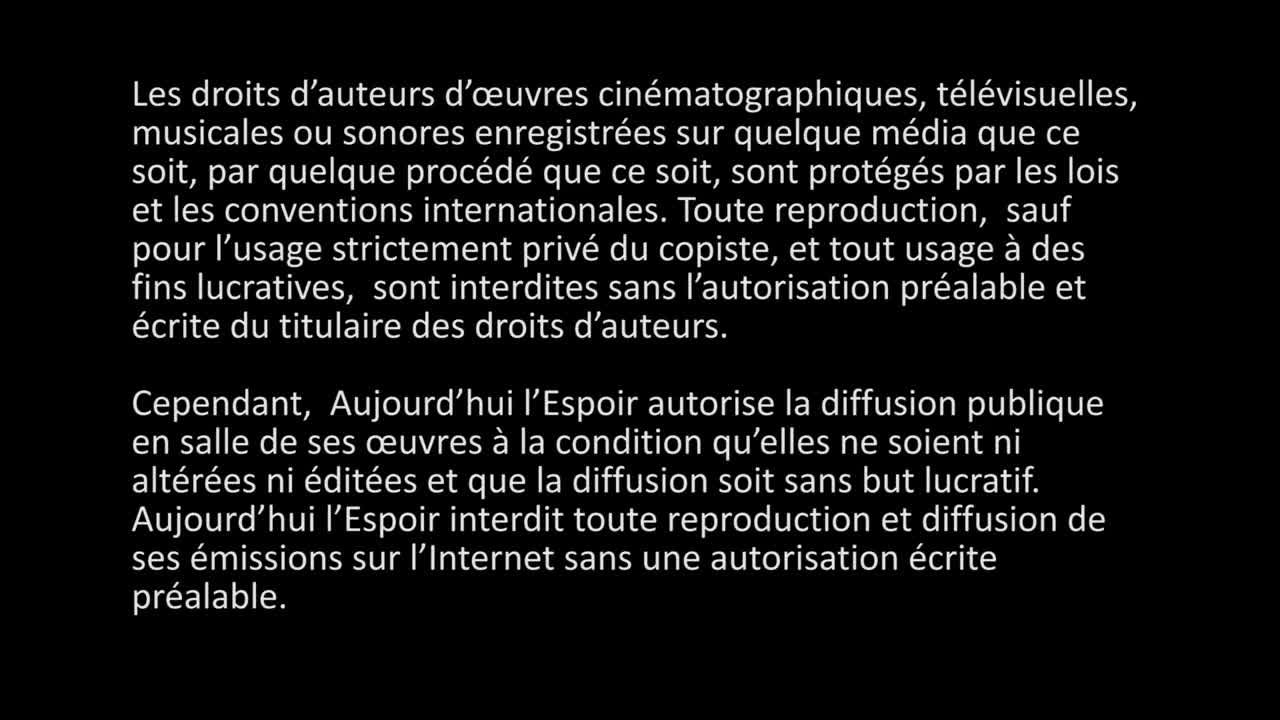 Les droits d’auteurs d’œuvres cinématographiques, télévisuelles, musicales ou sonores enregistrées sur quelque média que ce soit, par quelque procédé que ce soit, sont protégés par les lois et les conventions internationales. Toute reproduction, sauf pour l’usage strictement privé du copiste, et tout usage à des fins lucratives, sont interdites sans l’autorisation préalable et écrite du titulaire des droits d’auteurs.

Cependant, Aujourd’hui l’Espoir autorise la diffusion publique en salle de ses œuvres à la condition qu’elles ne soient ni altérées ni éditées et que la diffusion soit sans but lucratif. Aujourd’hui l’Espoir interdit toute reproduction et diffusion de ses émissions sur l’Internet sans une autorisation écrite préalable.